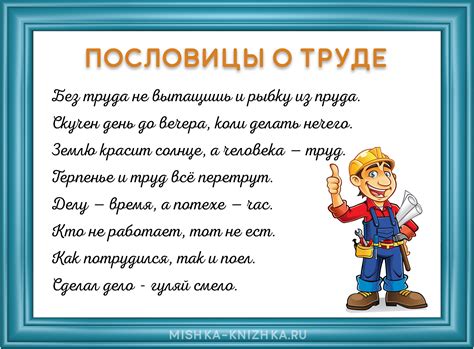 ПОСЛОВИЦЫ О ТРУДЕ

Без труда не вытащишь и рыбку из пруда.

Скучен день до вечера, коли делать нечего.

Землю красит солнце, а человека – труд.

Терпенье и труд всё перетрут.

Делу – время, а потехе – час.

Кто не работает, тот не ест.

Как потрудился, так и поел.

Сделал дело - гуляй смело.

MISHKA-KNIZHKA.RU